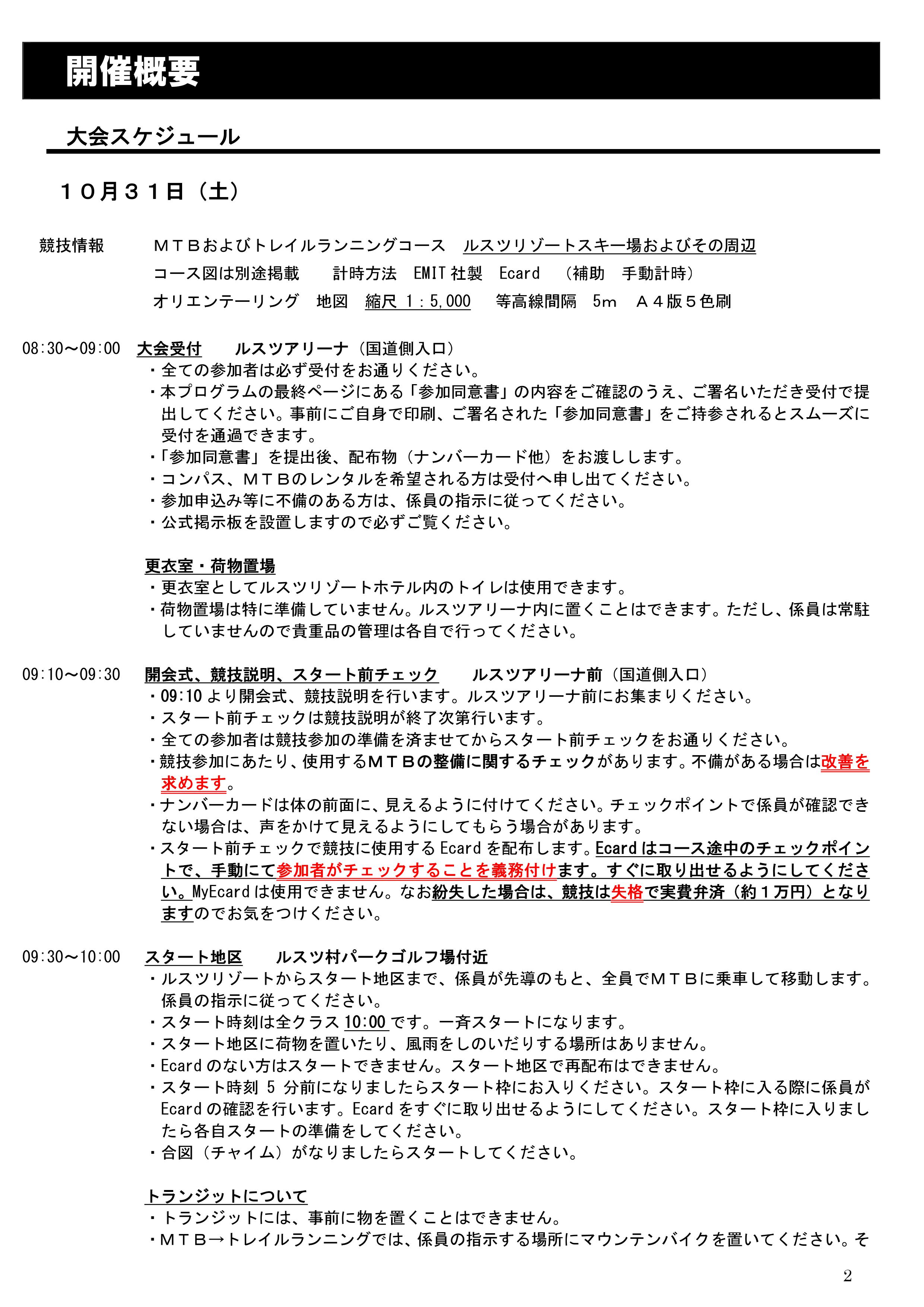 開催概要

大会スケジュール

１０月３１日（土）

競技情報　ＭＴＢおよびトレイルランニングコース　ルスツリゾートスキー場およびその周辺
コース図は別途掲載　計時方法　EMIT 社製　Ecard　（補助　手動計時）
オリエンテーリング　地図　縮尺 1：5,000　等高線間隔　5m　Ａ４版５色刷

08:30～09:00　大会受付　ルスツアリーナ（国道側入口）
・全ての参加者は必ず受付をお通りください。
・本プログラムの最終ページにある「参加同意書」の内容をご確認のうえ、ご署名いただき受付で提出してください。事前にご自身で印刷、ご署名された「参加同意書」をご持参されるとスムーズに受付を通過できます。
・「参加同意書」を提出後、配布物（ナンバーカード他）をお渡しします。
・コンパス、ＭＴＢのレンタルを希望される方は受付へ申し出てください。
・参加申込み等に不備のある方は、係員の指示に従ってください。
・公式掲示板を設置しますので必ずご覧ください。

更衣室・荷物置場
・更衣室としてルスツリゾートホテル内のトイレは使用できます。
・荷物置場は特に準備していません。ルスツアリーナ内に置くことはできます。ただし、係員は常駐していませんので貴重品の管理は各自で行ってください。

09:10～09:30　開会式、競技説明、スタート前チェック　ルスツアリーナ前（国道側入口）
・09:10 より開会式、競技説明を行います。ルスツアリーナ前にお集まりください。
・スタート前チェックは競技説明が終了次第行います。
・全ての参加者は競技参加の準備を済ませてからスタート前チェックをお通りください。
・競技参加にあたり、使用するＭＴＢの整備に関するチェックがあります。不備がある場合は改善を求めます。
・ナンバーカードは体の前面に、見えるように付けてください。チェックポイントで係員が確認できない場合は、声をかけて見えるようにしてもらう場合があります。
・スタート前チェックで競技に使用する Ecard を配布します。Ecard はコース途中のチェックポイントで、手動にて参加者がチェックすることを義務付けます。すぐに取り出せるようにしてください。MyEcard は使用できません。なお紛失した場合は、競技は失格で実費弁済（約１万円）となりますのでお気をつけください。

09:30～10:00　スタート地区　ルスツ村パークゴルフ場付近
・ルスツリゾートからスタート地区まで、係員が先導のもと、全員でＭＴＢに乗車して移動します。係員の指示に従ってください。
・スタート時刻は全クラス 10:00 です。一斉スタートになります。
・スタート地区に荷物を置いたり、風雨をしのいだりする場所はありません。
・Ecard のない方はスタートできません。スタート地区で再配布はできません。
・スタート時刻 5 分前になりましたらスタート枠にお入りください。スタート枠に入る際に係員が Ecard の確認を行います。Ecard をすぐに取り出せるようにしてください。スタート枠に入りましたら各自スタートの準備をしてください。
・合図（チャイム）がなりましたらスタートしてください。

トランジットについて
・トランジットには、事前に物を置くことはできません。
・ＭＴＢ→トレイルランニングでは、係員の指示する場所にマウンテンバイクを置いてください。そ

2